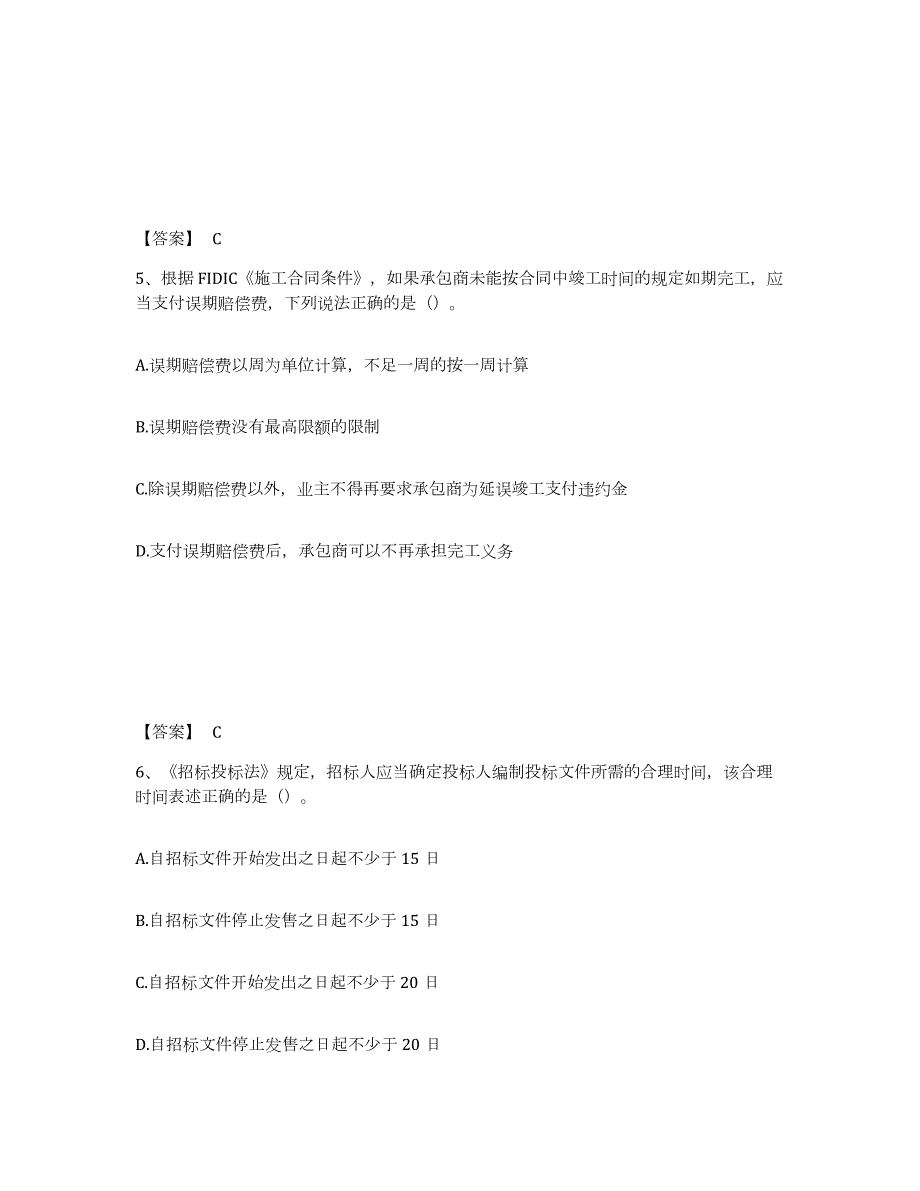 【答案】 C

5、根据 FIDIC《施工合同条件》，如果承包商未能按合同中竣工时间的规定如期完工，应当支付误期赔偿费，下列说法正确的是（）。

A.误期赔偿费以周为单位计算，不足一周的按一周计算

B.误期赔偿费没有最高限额的限制

C.除误期赔偿费以外，业主不得再要求承包商为延误竣工支付违约金

D.支付误期赔偿费后，承包商可以不再承担完工义务

【答案】 C

6、《招标投标法》规定，招标人应当确定投标人编制投标文件所需的合理时间，该合理时间表述正确的是（）。

A.自招标文件开始发出之日起不少于 15 日

B.自招标文件停止发售之日起不少于 15 日

C.自招标文件开始发出之日起不少于 20 日

D.自招标文件停止发售之日起不少于 20 日